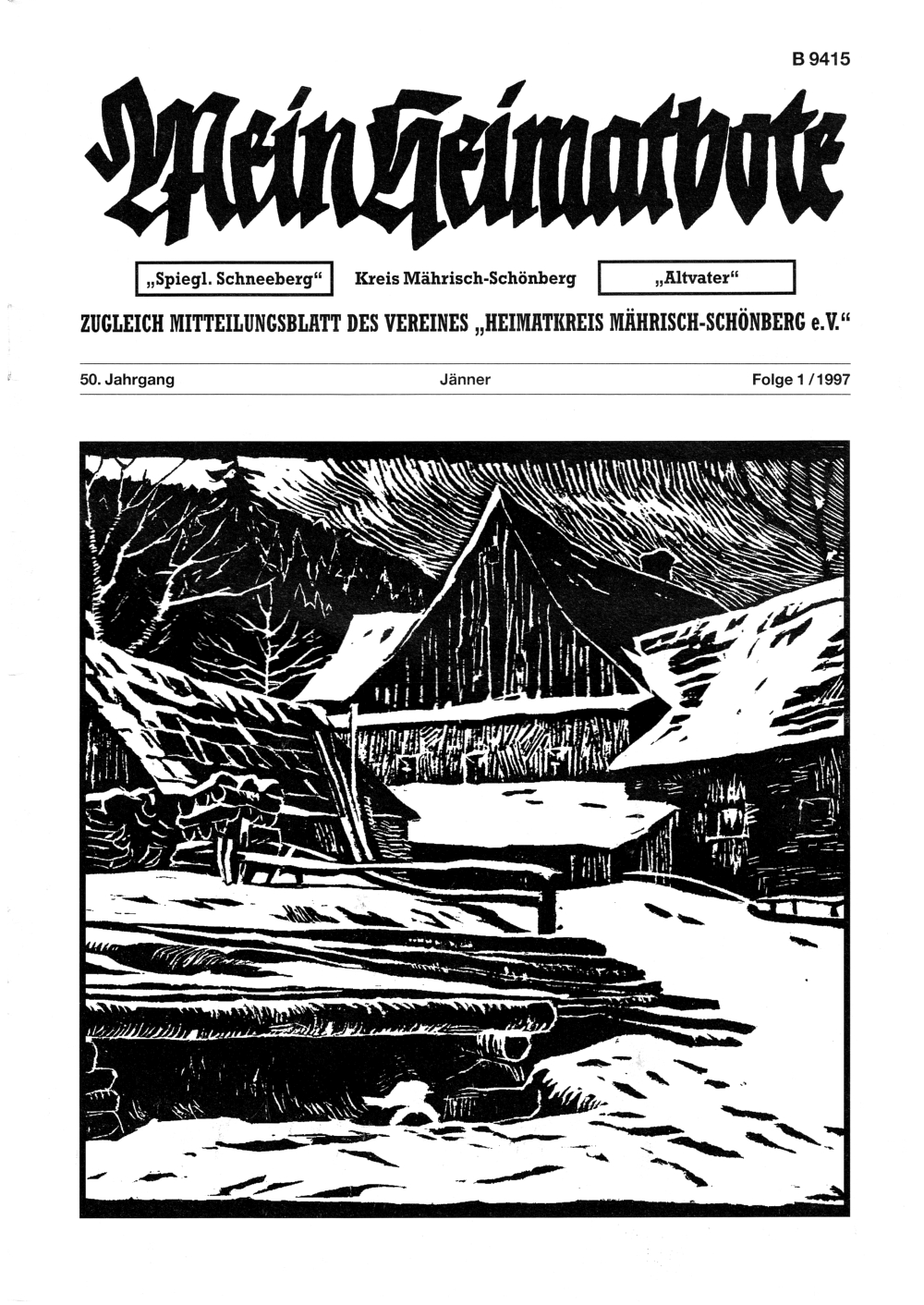 B 9415

Mein Heimatbote

„Spiegl. Schneeberg“ Kreis Mährisch-Schönberg „Altvater“

ZUGLEICH MITTEILUNGSBLATT DES VEREINES „HEIMATKREIS MÄHRISCH-SCHÖNBERG e.V.“

50. Jahrgang Jänner Folge 1 / 1997